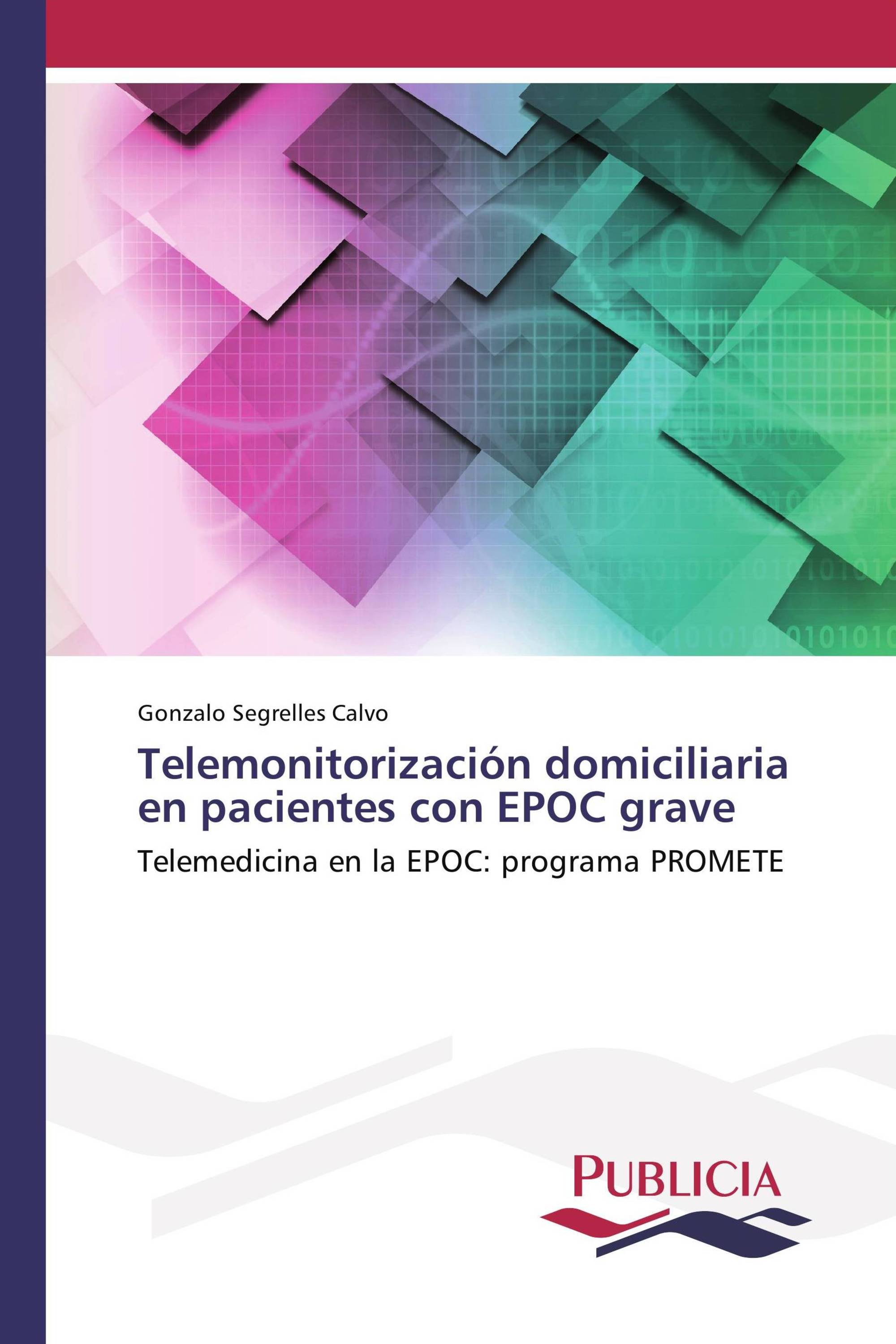 Gonzalo Segrelles Calvo

Telemonitorización domiciliaria en pacientes con EPOC grave

Telemedicina en la EPOC: programa PROMETE

PUBLICIA